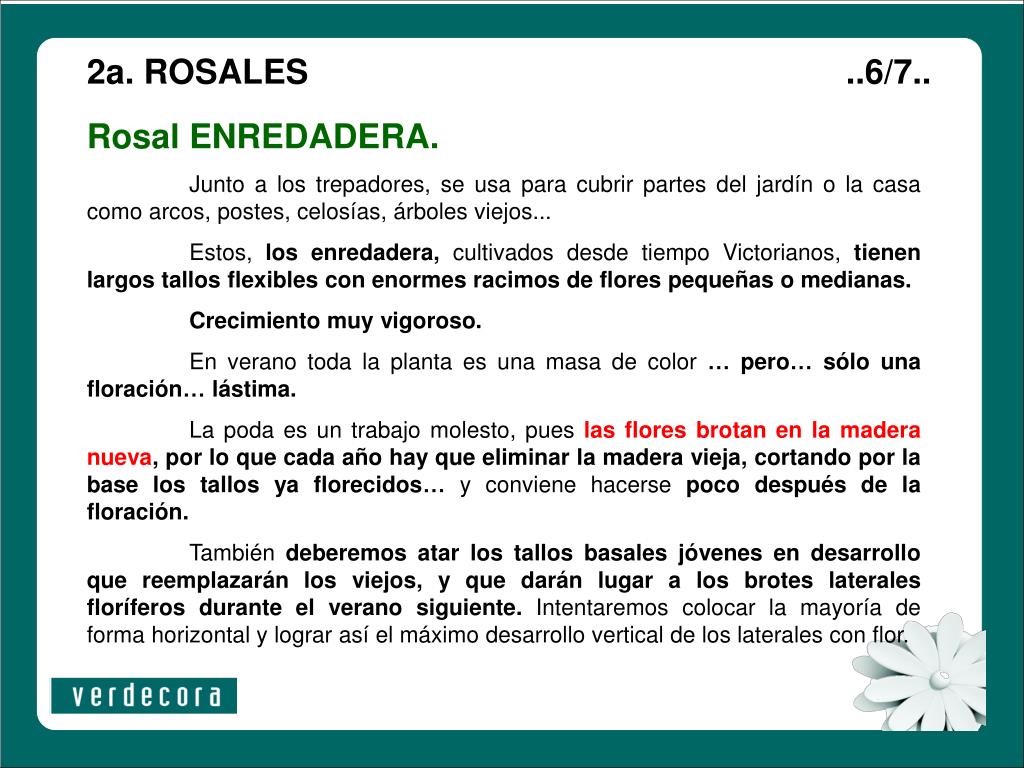 2a. ROSALES ..6/7..

Rosal ENREDADERA.

Junto a los trepadores, se usa para cubrir partes del jardín o la casa como arcos, postes, celosías, árboles viejos...

Estos, los enredadera, cultivados desde tiempo Victorianos, tienen largos tallos flexibles con enormes racimos de flores pequeñas o medianas.

Crecimiento muy vigoroso.

En verano toda la planta es una masa de color … pero… sólo una floración… lástima.

La poda es un trabajo molesto, pues las flores brotan en la madera nueva, por lo que cada año hay que eliminar la madera vieja, cortando por la base los tallos ya florecidos… y conviene hacerse poco después de la floración.

También deberemos atar los tallos basales jóvenes en desarrollo que reemplazarán los viejos, y que darán lugar a los brotes laterales floríferos durante el verano siguiente. Intentaremos colocar la mayoría de forma horizontal y lograr así el máximo desarrollo vertical de los laterales con flor.

verdecora